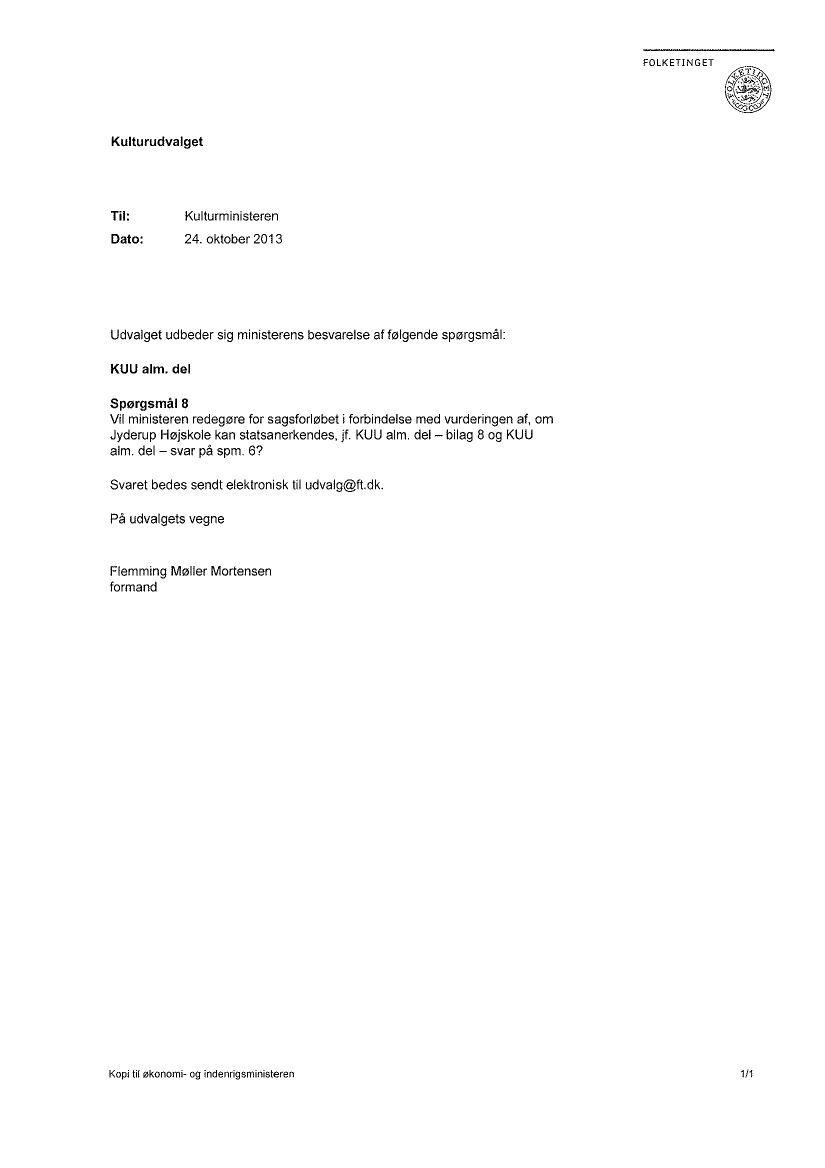 FOLKETINGET

FOLKETINGET

Kulturudvalget

Til: Kulturministeren
Dato: 24. oktober 2013

Udvalget udbeder sig ministerens besvarelse af følgende spørgsmål:

KUU alm. del

Spørgsmål 8
Vil ministeren redegøre for sagsforløbet i forbindelse med vurderingen af, om Jyderup Højskole kan statsanerkendes, jf. KUU alm. del – bilag 8 og KUU alm. del – svar på spm. 6?

Svaret bedes sendt elektronisk til udvalg@ft.dk.

På udvalgets vegne

Flemming Møller Mortensen
formand

Kopi til økonomi- og indenrigsministeren

1/1